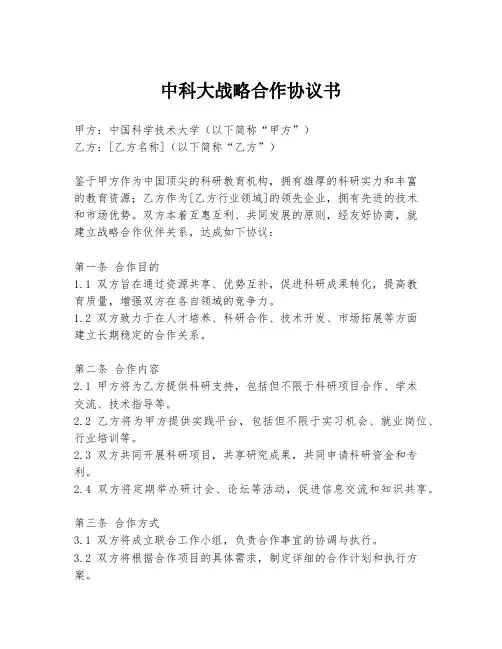 中科大战略合作协议书

甲方：中国科学技术大学（以下简称“甲方”）
乙方：[乙方名称]（以下简称“乙方”）

鉴于甲方作为中国顶尖的科研教育机构，拥有雄厚的科研实力和丰富的教育资源；乙方作为[乙方行业领域]的领先企业，拥有先进的技术和市场优势。双方本着互惠互利、共同发展的原则，经友好协商，就建立战略合作伙伴关系，达成如下协议：

第一条 合作目的
1.1 双方旨在通过资源共享、优势互补，促进科研成果转化，提高教育质量，增强双方在各自领域的竞争力。
1.2 双方致力于在人才培养、科研合作、技术开发、市场拓展等方面建立长期稳定的合作关系。

第二条 合作内容
2.1 甲方将为乙方提供科研支持，包括但不限于科研项目合作、学术交流、技术指导等。
2.2 乙方将为甲方提供实践平台，包括但不限于实习机会、就业岗位、行业培训等。
2.3 双方共同开展科研项目，共享研究成果，共同申请科研资金和专利。
2.4 双方将定期举办研讨会、论坛等活动，促进信息交流和知识共享。

第三条 合作方式
3.1 双方将成立联合工作小组，负责合作事宜的协调与执行。
3.2 双方将根据合作项目的具体需求，制定详细的合作计划和执行方案。